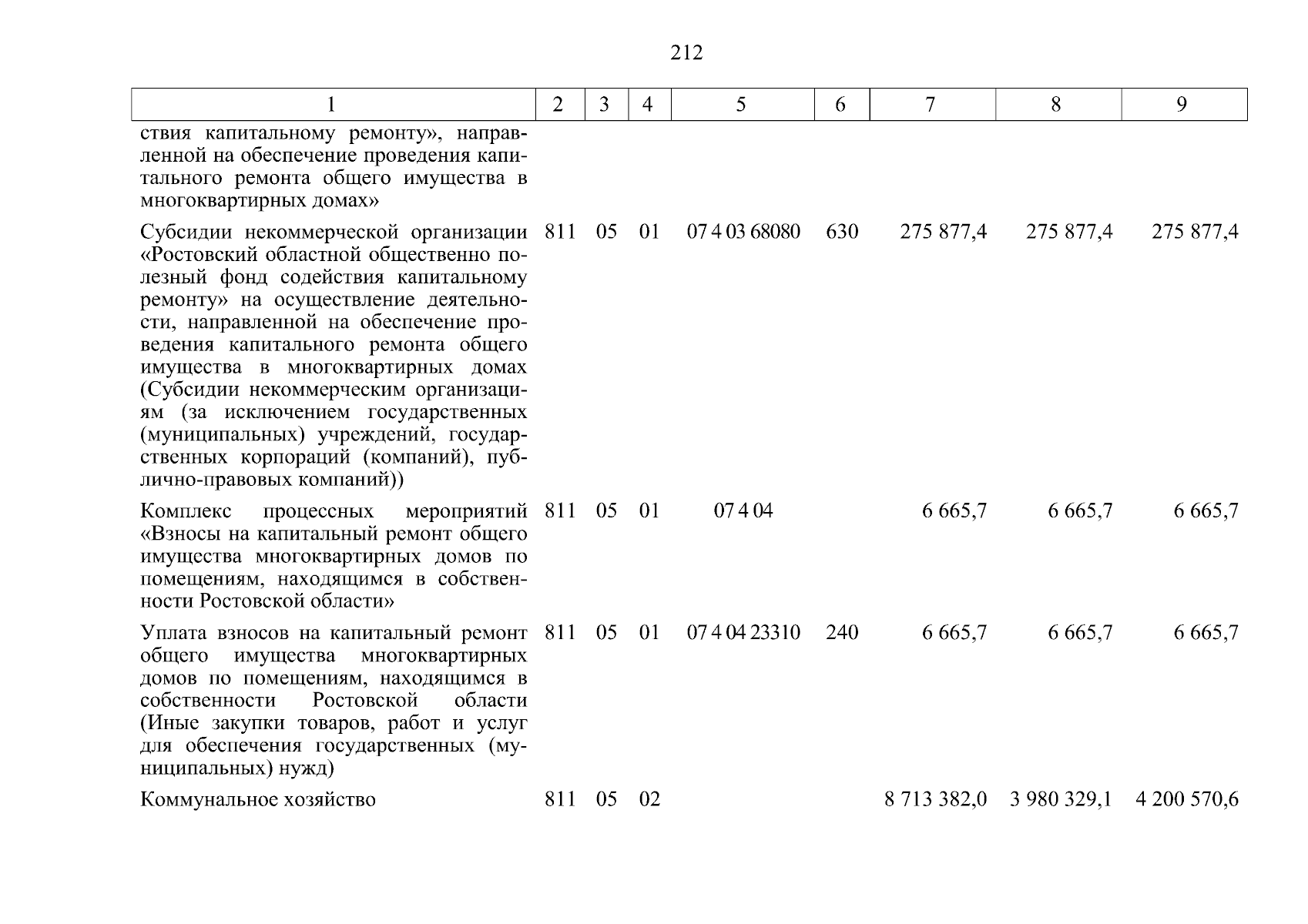 212

| 1 | 2 | 3 | 4 | 5 | 6 | 7 | 8 | 9 |
|---|---|---|---|---|---|---|---|---|
| ствия капитальному ремонту», направленной на обеспечение проведения капитального ремонта общего имущества в многоквартирных домах» | | | | | | | | |
| Субсидии некоммерческой организации «Ростовский областной общественно полезный фонд содействия капитальному ремонту» на осуществление деятельности, направленной на обеспечение проведения капитального ремонта общего имущества в многоквартирных домах (Субсидии некоммерческим организациям (за исключением государственных (муниципальных) учреждений, государственных корпораций (компаний), публично-правовых компаний)) | 811 | 05 | 01 | 07 4 03 68080 | 630 | 275 877,4 | 275 877,4 | 275 877,4 |
| Комплекс процессных мероприятий «Взносы на капитальный ремонт общего имущества многоквартирных домов по помещениям, находящимся в собственности Ростовской области» | 811 | 05 | 01 | 07 4 04 | | 6 665,7 | 6 665,7 | 6 665,7 |
| Уплата взносов на капитальный ремонт общего имущества многоквартирных домов по помещениям, находящимся в собственности Ростовской области (Иные закупки товаров, работ и услуг для обеспечения государственных (муниципальных) нужд) | 811 | 05 | 01 | 07 4 04 23310 | 240 | 6 665,7 | 6 665,7 | 6 665,7 |
| Коммунальное хозяйство | 811 | 05 | 02 | | | 8 713 382,0 | 3 980 329,1 | 4 200 570,6 |